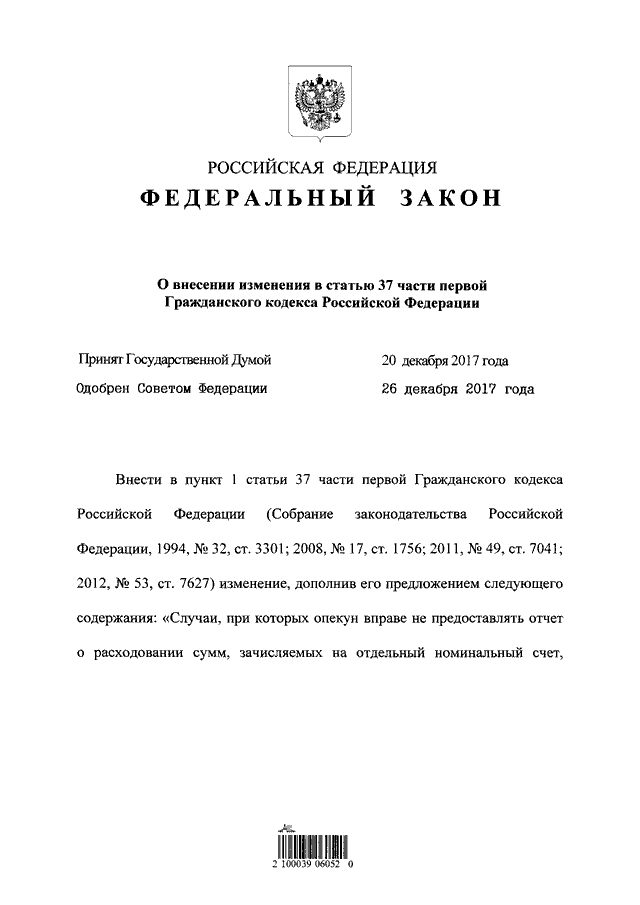 РОССИЙСКАЯ ФЕДЕРАЦИЯ
ФЕДЕРАЛЬНЫЙ ЗАКОН

О внесении изменения в статью 37 части первой Гражданского кодекса Российской Федерации

Принят Государственной Думой 20 декабря 2017 года

Одобрен Советом Федерации 26 декабря 2017 года

Внести в пункт 1 статьи 37 части первой Гражданского кодекса Российской Федерации (Собрание законодательства Российской Федерации, 1994, № 32, ст. 3301; 2008, № 17, ст. 1756; 2011, № 49, ст. 7041; 2012, № 53, ст. 7627) изменение, дополнив его предложением следующего содержания: «Случаи, при которых опекун вправе не предоставлять отчет о расходовании сумм, зачисляемых на отдельный номинальный счет,

2 100039 06052 0